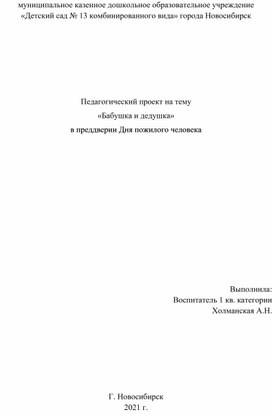 муниципальное казенное дошкольное образовательное учреждение
«Детский сад № 13 комбинированного вида» города Новосибирск

Педагогический проект на тему
«Бабушка и дедушка»
в преддверии Дня пожилого человека

Выполнила:
Воспитатель 1 кв. категории
Холманская А.Н.

Г. Новосибирск
2021 г.